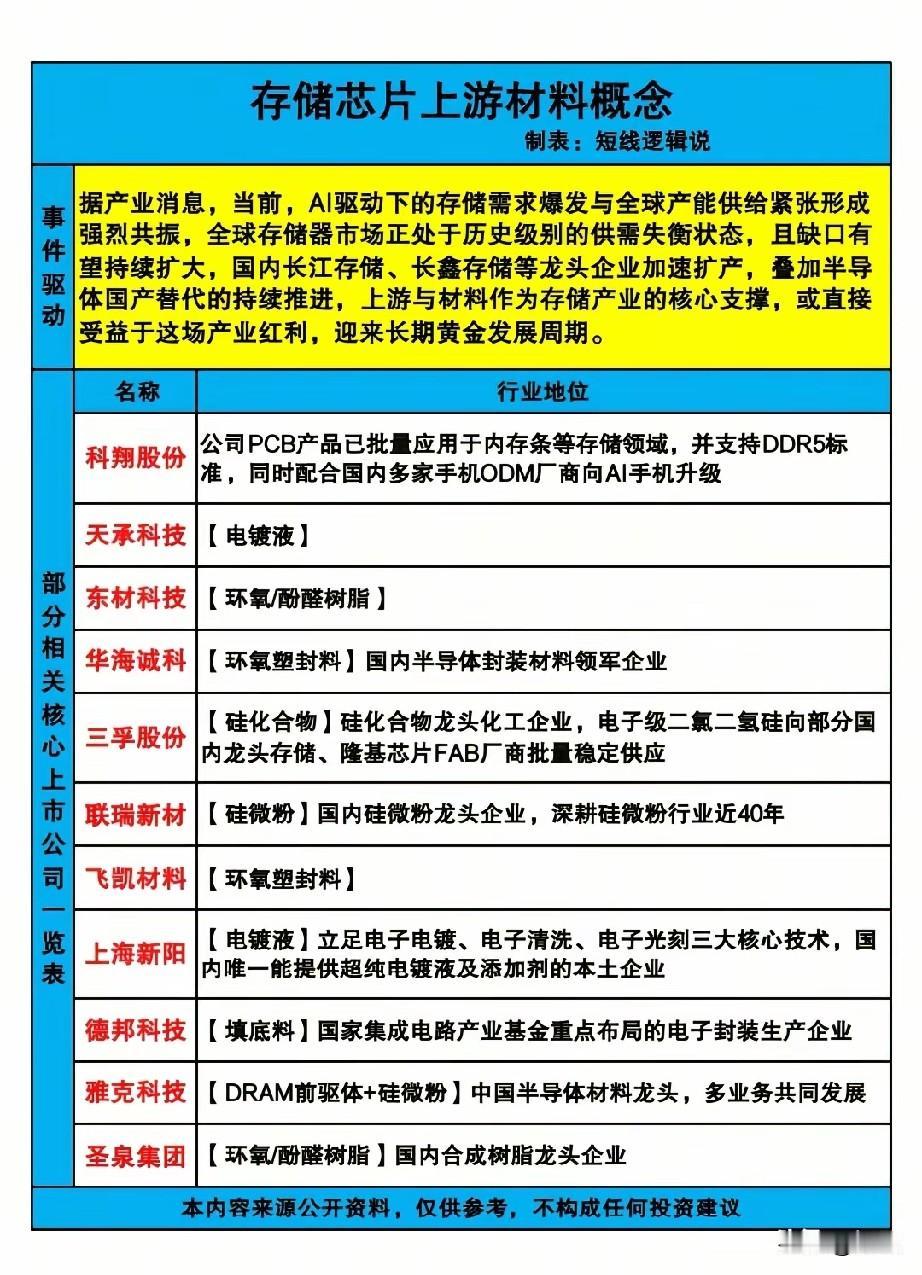 存储芯片上游材料概念

制表：短线逻辑说

事件驱动

据产业消息，当前，AI驱动下的存储需求爆发与全球产能供给紧张形成强烈共振，全球存储器市场正处于历史级别的供需失衡状态，且缺口有望持续扩大，国内长江存储、长鑫存储等龙头企业加速扩产，叠加半导体国产替代的持续推进，上游与材料作为存储产业的核心支撑，或直接受益于这场产业红利，迎来长期黄金发展周期。

部分相关核心上市公司一览表

| 名称 | 行业地位 |
|---|---|
| 科翔股份 | 公司PCB产品已批量应用于内存条等存储领域，并支持DDR5标准，同时配合国内多家手机ODM厂商向AI手机升级 |
| 天承科技 | 【电镀液】 |
| 东材科技 | 【环氧/酚醛树脂】 |
| 华海诚科 | 【环氧塑封料】国内半导体封装材料领军企业 |
| 三孚股份 | 【硅化合物】硅化合物龙头化工企业，电子级二氯二氢硅向部分国内龙头存储、隆基芯片FAB厂商批量稳定供应 |
| 联瑞新材 | 【硅微粉】国内硅微粉龙头企业，深耕硅微粉行业近40年 |
| 飞凯材料 | 【环氧塑封料】 |
| 上海新阳 | 【电镀液】立足电子电镀、电子清洗、电子光刻三大核心技术，国内唯一能提供超纯电镀液及添加剂的本土企业 |
| 德邦科技 | 【填底料】国家集成电路产业基金重点布局的电子封装生产企业 |
| 雅克科技 | 【DRAM前驱体+硅微粉】中国半导体材料龙头，多业务共同发展 |
| 圣泉集团 | 【环氧/酚醛树脂】国内合成树脂龙头企业 |

本内容来源公开资料，仅供参考，不构成任何投资建议